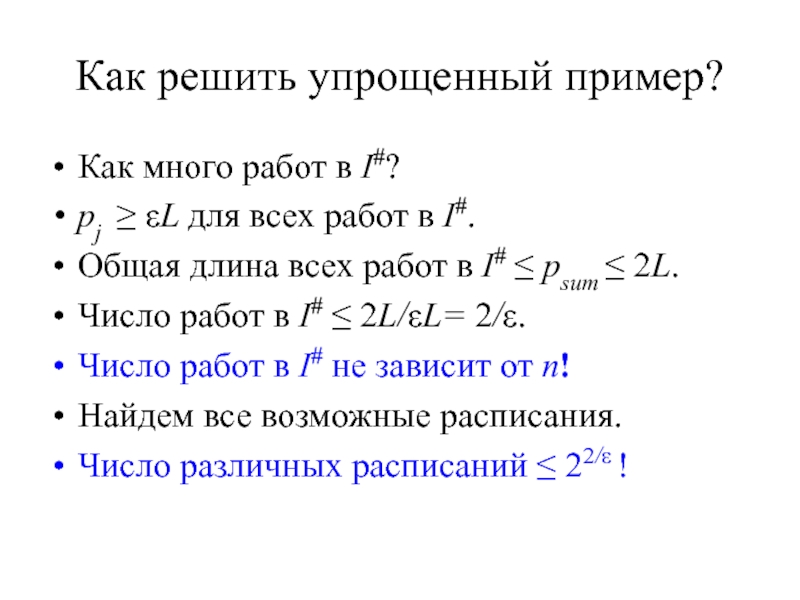 Как решить упрощенный пример?

• Как много работ в $I^{\#}$?
• $p_j \geq \varepsilon L$ для всех работ в $I^{\#}$.
• Общая длина всех работ в $I^{\#} \leq p_{sum} \leq 2L$.
• Число работ в $I^{\#} \leq 2L/\varepsilon L = 2/\varepsilon$.
• Число работ в $I^{\#}$ не зависит от $n$!
• Найдем все возможные расписания.
• Число различных расписаний $\leq 2^{2/\varepsilon}$ !